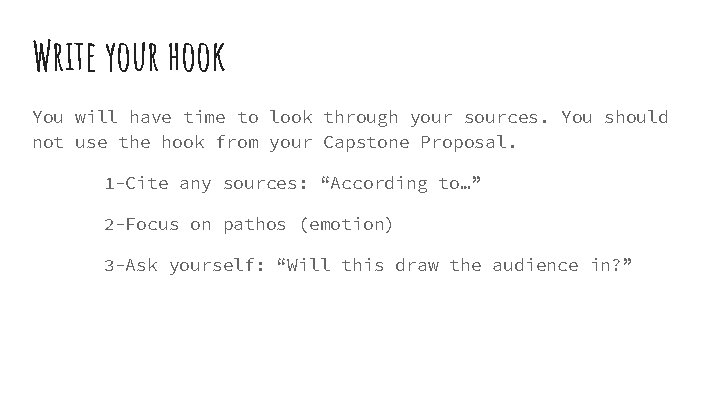 Write your hook

You will have time to look through your sources. You should not use the hook from your Capstone Proposal.

1-Cite any sources: "According to…"

2-Focus on pathos (emotion)

3-Ask yourself: "Will this draw the audience in?"